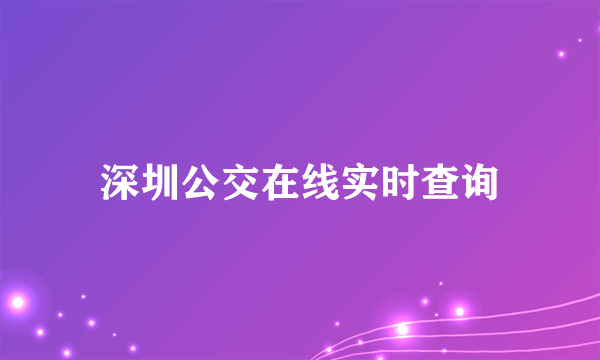 深圳公交在线实时查询